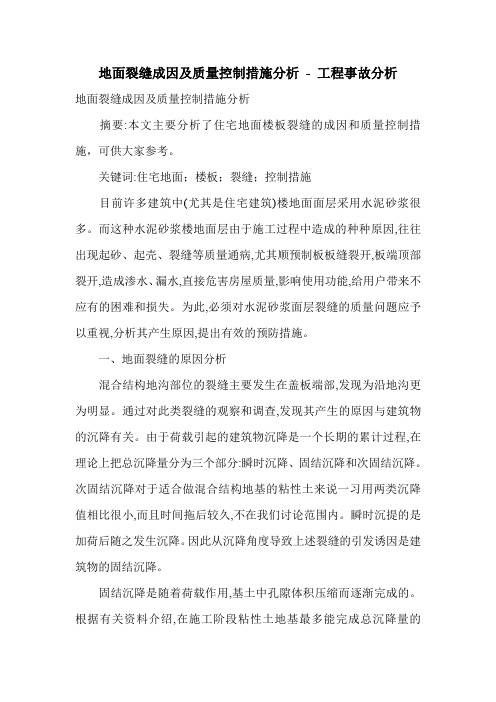 地面裂缝成因及质量控制措施分析 - 工程事故分析

地面裂缝成因及质量控制措施分析

摘要:本文主要分析了住宅地面楼板裂缝的成因和质量控制措施，可供大家参考。

关键词:住宅地面；楼板；裂缝；控制措施

目前许多建筑中(尤其是住宅建筑)楼地面面层采用水泥砂浆很多。而这种水泥砂浆楼地面层由于施工过程中造成的种种原因,往往出现起砂、起壳、裂缝等质量通病,尤其顺预制板板缝裂开,板端顶部裂开,造成渗水、漏水,直接危害房屋质量,影响使用功能,给用户带来不应有的困难和损失。为此,必须对水泥砂浆面层裂缝的质量问题应予以重视,分析其产生原因,提出有效的预防措施。

一、地面裂缝的原因分析

混合结构地沟部位的裂缝主要发生在盖板端部,发现为沿地沟更为明显。通过对此类裂缝的观察和调查,发现其产生的原因与建筑物的沉降有关。由于荷载引起的建筑物沉降是一个长期的累计过程,在理论上把总沉降量分为三个部分:瞬时沉降、固结沉降和次固结沉降。次固结沉降对于适合做混合结构地基的粘性土来说一习用两类沉降值相比很小,而且时间拖后较久,不在我们讨论范围内。瞬时沉提的是加荷后随之发生沉降。因此从沉降角度导致上述裂缝的引发诱因是建筑物的固结沉降。

固结沉降是随着荷载作用,基土中孔隙体积压缩而逐渐完成的。根据有关资料介绍,在施工阶段粘性土地基最多能完成总沉降量的